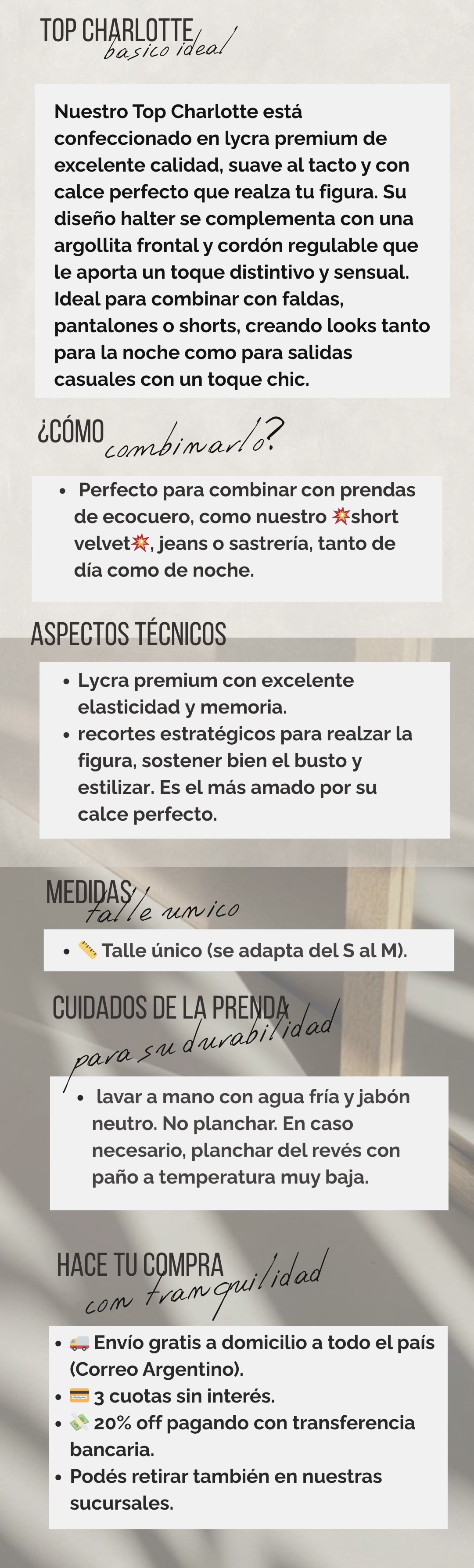 TOP CHARLOTTE
basico ideal

Nuestro Top Charlotte está confeccionado en lycra premium de excelente calidad, suave al tacto y con calce perfecto que realza tu figura. Su diseño halter se complementa con una argollita frontal y cordón regulable que le aporta un toque distintivo y sensual. Ideal para combinar con faldas, pantalones o shorts, creando looks tanto para la noche como para salidas casuales con un toque chic.

¿CÓMO combinarlo?

• Perfecto para combinar con prendas de ecocuero, como nuestro 💥short velvet💥, jeans o sastrería, tanto de día como de noche.

ASPECTOS TÉCNICOS

• Lycra premium con excelente elasticidad y memoria.
• recortes estratégicos para realzar la figura, sostener bien el busto y estilizar. Es el más amado por su calce perfecto.

MEDIDAS
talle unico

• 📏 Talle único (se adapta del S al M).

CUIDADOS DE LA PRENDA
para su durabilidad

• lavar a mano con agua fría y jabón neutro. No planchar. En caso necesario, planchar del revés con paño a temperatura muy baja.

HACE TU COMPRA
con tranquilidad

• 🚚 Envío gratis a domicilio a todo el país (Correo Argentino).
• 💳 3 cuotas sin interés.
• 💸 20% off pagando con transferencia bancaria.
• Podés retirar también en nuestras sucursales.